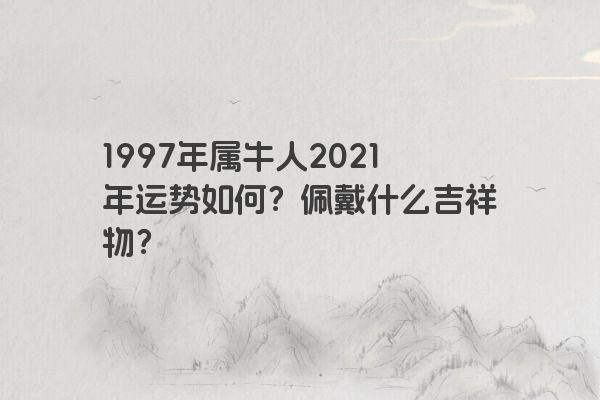 1997年属牛人2021年运势如何？佩戴什么吉祥物？